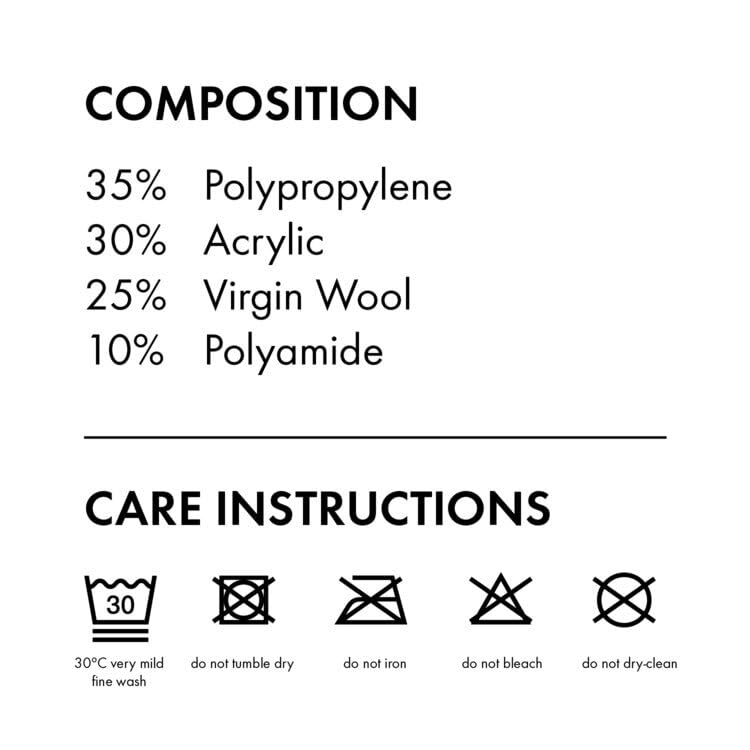 COMPOSITION

35% Polypropylene
30% Acrylic
25% Virgin Wool
10% Polyamide

CARE INSTRUCTIONS

30

30°C very mild fine wash

do not tumble dry

do not iron

do not bleach

do not dry-clean